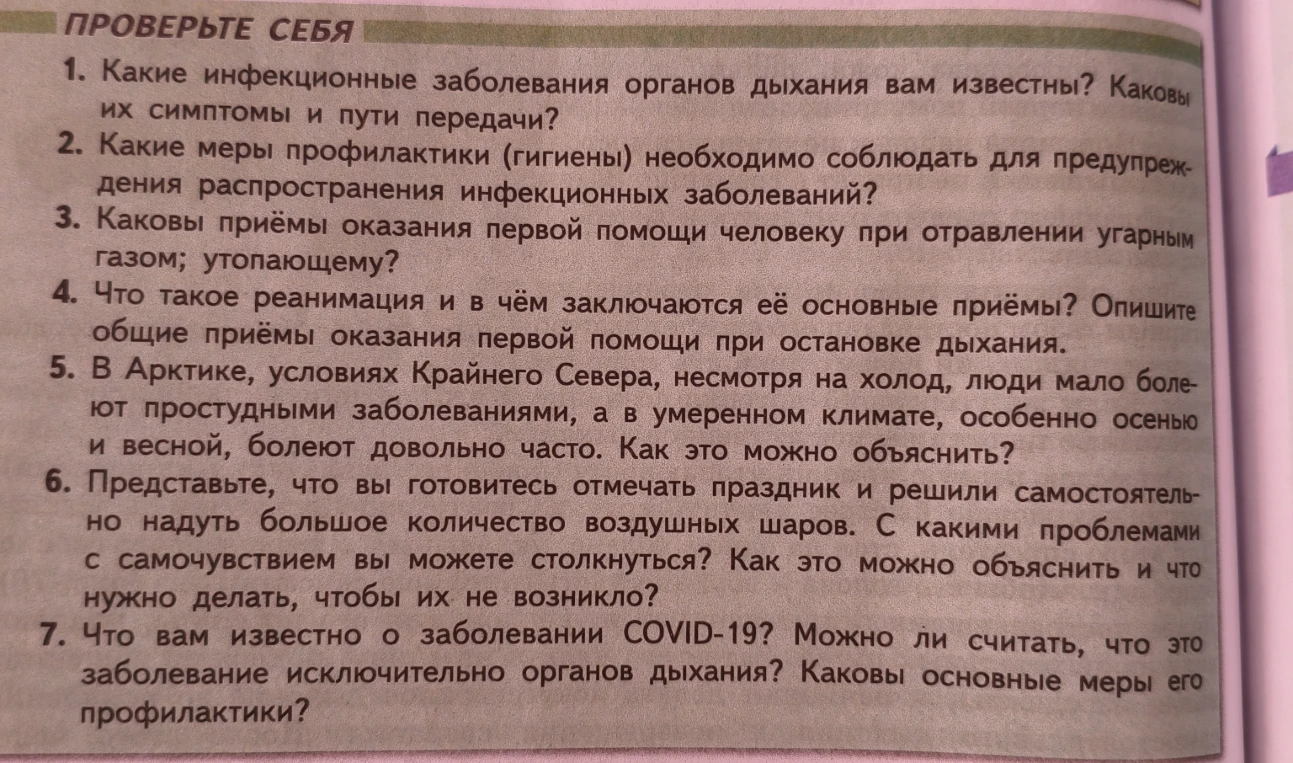 ПРОВЕРЬТЕ СЕБЯ

1. Какие инфекционные заболевания органов дыхания вам известны? Каковы их симптомы и пути передачи?

2. Какие меры профилактики (гигиены) необходимо соблюдать для предупреждения распространения инфекционных заболеваний?

3. Каковы приёмы оказания первой помощи человеку при отравлении угарным газом; утопающему?

4. Что такое реанимация и в чём заключаются её основные приёмы? Опишите общие приёмы оказания первой помощи при остановке дыхания.

5. В Арктике, условиях Крайнего Севера, несмотря на холод, люди мало болеют простудными заболеваниями, а в умеренном климате, особенно осенью и весной, болеют довольно часто. Как это можно объяснить?

6. Представьте, что вы готовитесь отмечать праздник и решили самостоятельно надуть большое количество воздушных шаров. С какими проблемами с самочувствием вы можете столкнуться? Как это можно объяснить и что нужно делать, чтобы их не возникло?

7. Что вам известно о заболевании COVID-19? Можно ли считать, что это заболевание исключительно органов дыхания? Каковы основные меры его профилактики?